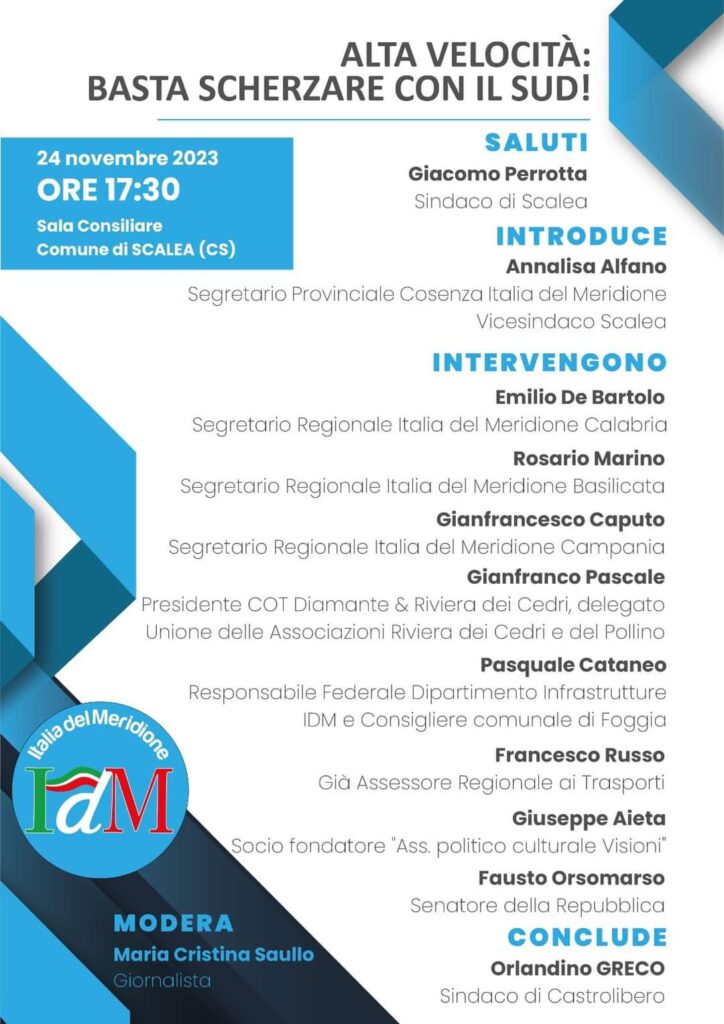 ALTA VELOCITÀ:
BASTA SCHERZARE CON IL SUD!

24 novembre 2023
ORE 17:30
Sala Consiliare
Comune di SCALEA (CS)

SALUTI
Giacomo Perrotta
Sindaco di Scalea

INTRODUCE
Annalisa Alfano
Segretario Provinciale Cosenza Italia del Meridione
Vicesindaco Scalea

INTERVENGONO
Emilio De Bartolo
Segretario Regionale Italia del Meridione Calabria

Rosario Marino
Segretario Regionale Italia del Meridione Basilicata

Gianfrancesco Caputo
Segretario Regionale Italia del Meridione Campania

Gianfranco Pascale
Presidente COT Diamante & Riviera dei Cedri, delegato
Unione delle Associazioni Riviera dei Cedri e del Pollino

Pasquale Cataneo
Responsabile Federale Dipartimento Infrastrutture
IDM e Consigliere comunale di Foggia

Francesco Russo
Già Assessore Regionale ai Trasporti

Giuseppe Aieta
Socio fondatore "Ass. politico culturale Visioni"

Fausto Orsomarso
Senatore della Repubblica

CONCLUDE
Orlandino GRECO
Sindaco di Castrolibero

Italia del Meridione
IdM

MODERA
Maria Cristina Saullo
Giornalista